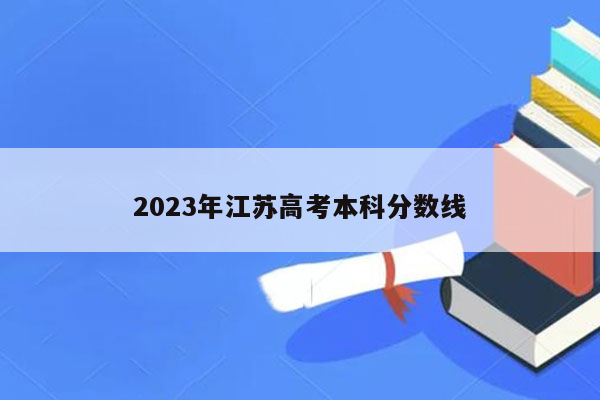 2023年江苏高考本科分数线